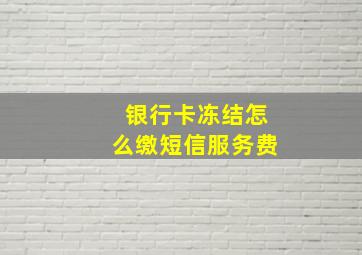 银行卡冻结怎么缴短信服务费